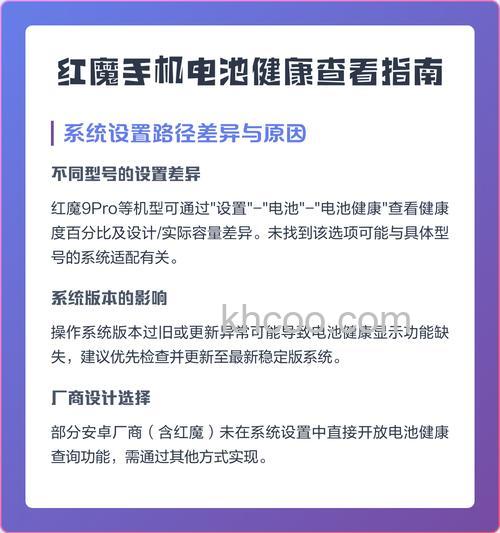 红魔手机电池健康查看指南

系统设置路径差异与原因

不同型号的设置差异

红魔9Pro等机型可通过"设置"-"电池"-"电池健康"查看健康度百分比及设计/实际容量差异。未找到该选项可能与具体型号的系统适配有关。

系统版本的影响

khcoo.com

操作系统版本过旧或更新异常可能导致电池健康显示功能缺失，建议优先检查并更新至最新稳定版系统。

厂商设计选择

部分安卓厂商（含红魔）未在系统设置中直接开放电池健康查询功能，需通过其他方式实现。